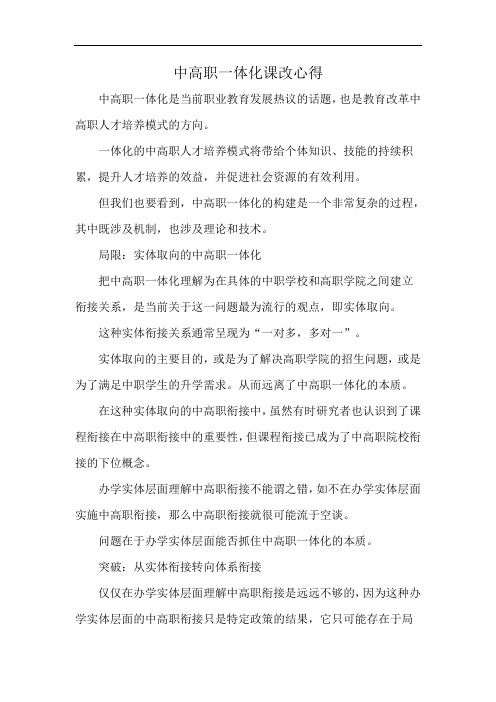 中高职一体化课改心得

中高职一体化是当前职业教育发展热议的话题，也是教育改革中高职人才培养模式的方向。

一体化的中高职人才培养模式将带给个体知识、技能的持续积累，提升人才培养的效益，并促进社会资源的有效利用。

但我们也要看到，中高职一体化的构建是一个非常复杂的过程，其中既涉及机制，也涉及理论和技术。

局限：实体取向的中高职一体化

把中高职一体化理解为在具体的中职学校和高职学院之间建立衔接关系，是当前关于这一问题最为流行的观点，即实体取向。

这种实体衔接关系通常呈现为“一对多，多对一”。

实体取向的主要目的，或是为了解决高职学院的招生问题，或是为了满足中职学生的升学需求。从而远离了中高职一体化的本质。

在这种实体取向的中高职衔接中，虽然有时研究者也认识到了课程衔接在中高职衔接中的重要性，但课程衔接已成为了中高职院校衔接的下位概念。

办学实体层面理解中高职衔接不能谓之错，如不在办学实体层面实施中高职衔接，那么中高职衔接就很可能流于空谈。

问题在于办学实体层面能否抓住中高职一体化的本质。

突破：从实体衔接转向体系衔接

仅仅在办学实体层面理解中高职衔接是远远不够的，因为这种办学实体层面的中高职衔接只是特定政策的结果，它只可能存在于局